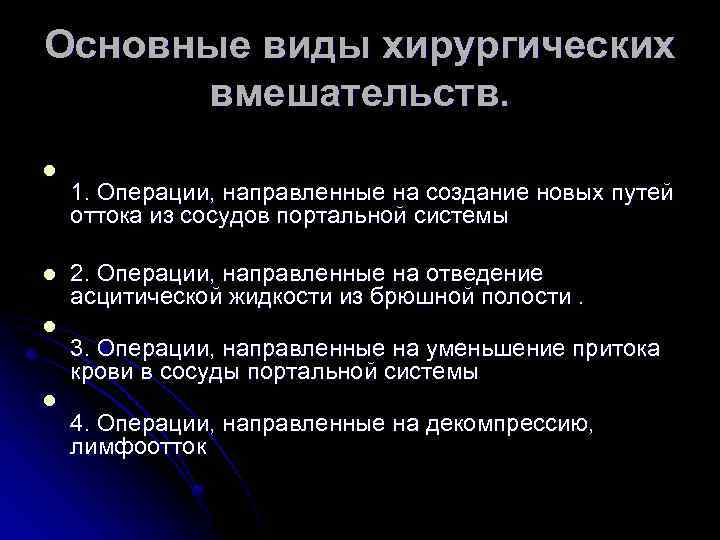 Основные виды хирургических вмешательств.

1. Операции, направленные на создание новых путей оттока из сосудов портальной системы

2. Операции, направленные на отведение асцитической жидкости из брюшной полости .

3. Операции, направленные на уменьшение притока крови в сосуды портальной системы

4. Операции, направленные на декомпрессию, лимфоотток